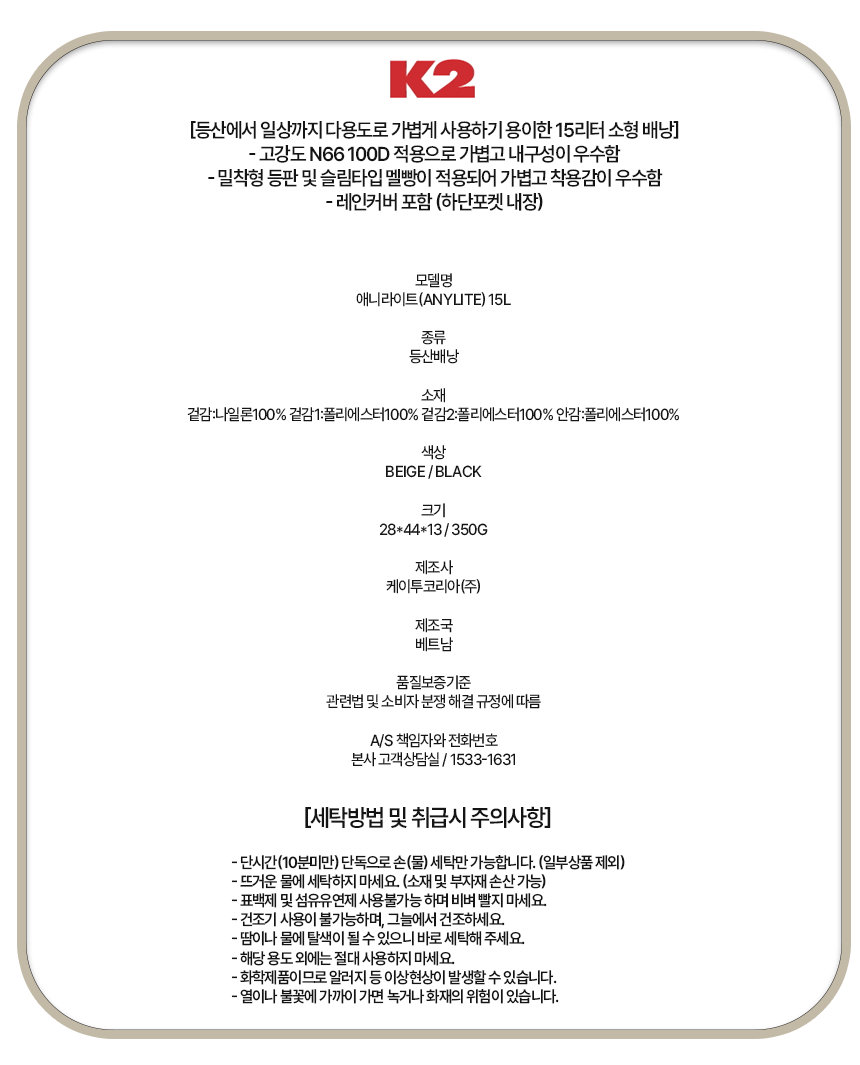 K2

[등산에서 일상까지 다용도로 가볍게 사용하기 용이한 15리터 소형 배낭]
- 고강도 N66 100D 적용으로 가볍고 내구성이 우수함
- 밀착형 등판 및 슬림타입 멜빵이 적용되어 가볍고 착용감이 우수함
- 레인커버 포함 (하단포켓 내장)

모델명
애니라이트(ANYLITE) 15L

종류
등산배낭

소재
겉감:나일론100% 겉감1:폴리에스터100% 겉감2:폴리에스터100% 안감:폴리에스터100%

색상
BEIGE / BLACK

크기
28*44*13 / 350G

제조사
케이투코리아(주)

제조국
베트남

품질보증기준
관련법 및 소비자 분쟁 해결 규정에 따름

A/S 책임자와 전화번호
본사 고객상담실 / 1533-1631

[세탁방법 및 취급시 주의사항]

- 단시간(10분미만) 단독으로 손(물) 세탁만 가능합니다. (일부상품 제외)
- 뜨거운 물에 세탁하지 마세요. (소재 및 부자재 손산 가능)
- 표백제 및 섬유유연제 사용불가능 하며 비벼 빨지 마세요.
- 건조기 사용이 불가능하며, 그늘에서 건조하세요.
- 땀이나 물에 탈색이 될 수 있으니 바로 세탁해 주세요.
- 해당 용도 외에는 절대 사용하지 마세요.
- 화학제품이므로 알러지 등 이상현상이 발생할 수 있습니다.
- 열이나 불꽃에 가까이 가면 녹거나 화재의 위험이 있습니다.